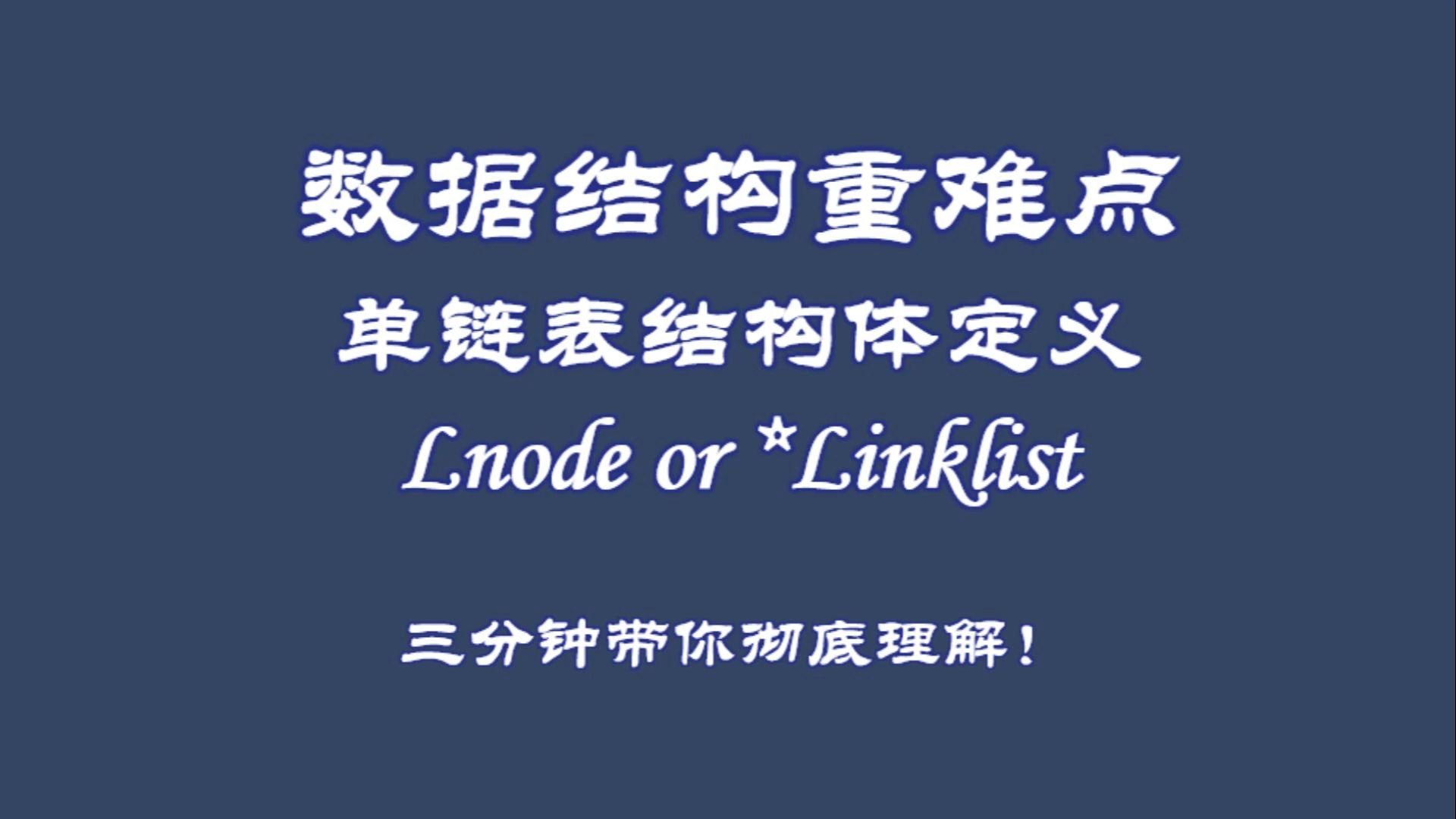 数据结构重难点

单链表结构体定义

Lnode or *Linklist

三分钟带你彻底理解！